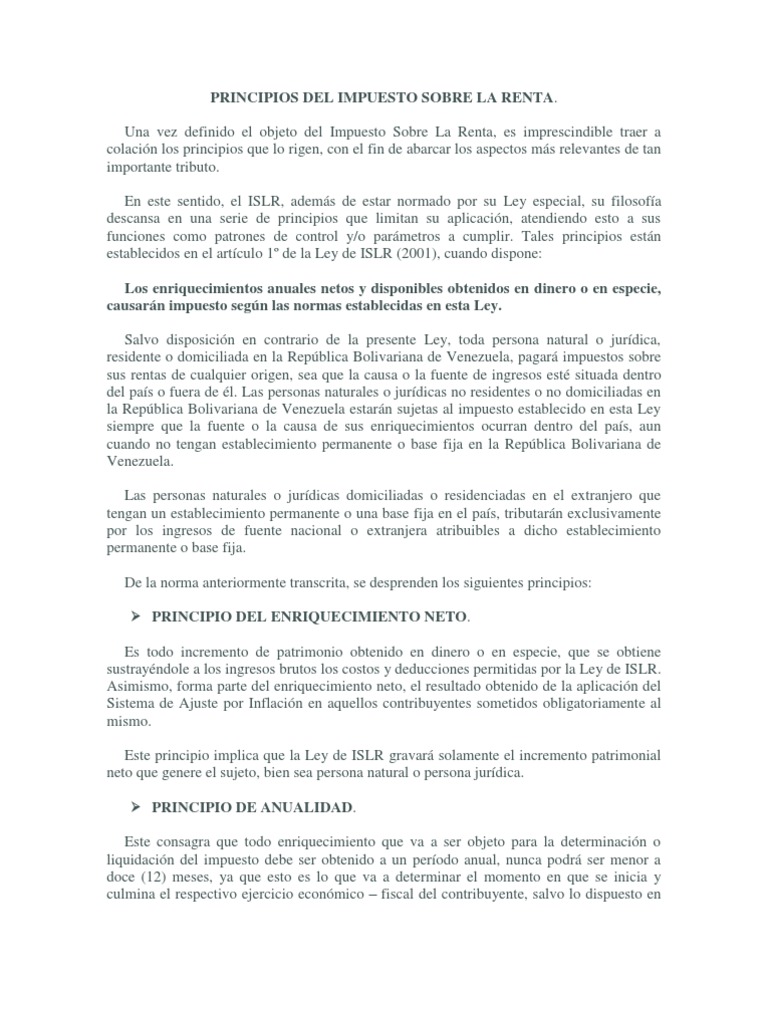 PRINCIPIOS DEL IMPUESTO SOBRE LA RENTA.

Una vez definido el objeto del Impuesto Sobre La Renta, es imprescindible traer a colación los principios que lo rigen, con el fin de abarcar los aspectos más relevantes de tan importante tributo.

En este sentido, el ISLR, además de estar normado por su Ley especial, su filosofía descansa en una serie de principios que limitan su aplicación, atendiendo esto a sus funciones como patrones de control y/o parámetros a cumplir. Tales principios están establecidos en el artículo 1º de la Ley de ISLR (2001), cuando dispone:

Los enriquecimientos anuales netos y disponibles obtenidos en dinero o en especie, causarán impuesto según las normas establecidas en esta Ley.

Salvo disposición en contrario de la presente Ley, toda persona natural o jurídica, residente o domiciliada en la República Bolivariana de Venezuela, pagará impuestos sobre sus rentas de cualquier origen, sea que la causa o la fuente de ingresos esté situada dentro del país o fuera de él. Las personas naturales o jurídicas no residentes o no domiciliadas en la República Bolivariana de Venezuela estarán sujetas al impuesto establecido en esta Ley siempre que la fuente o la causa de sus enriquecimientos ocurran dentro del país, aun cuando no tengan establecimiento permanente o base fija en la República Bolivariana de Venezuela.

Las personas naturales o jurídicas domiciliadas o residenciadas en el extranjero que tengan un establecimiento permanente o una base fija en el país, tributarán exclusivamente por los ingresos de fuente nacional o extranjera atribuibles a dicho establecimiento permanente o base fija.

De la norma anteriormente transcrita, se desprenden los siguientes principios:

➢ PRINCIPIO DEL ENRIQUECIMIENTO NETO.

Es todo incremento de patrimonio obtenido en dinero o en especie, que se obtiene sustrayéndole a los ingresos brutos los costos y deducciones permitidas por la Ley de ISLR. Asimismo, forma parte del enriquecimiento neto, el resultado obtenido de la aplicación del Sistema de Ajuste por Inflación en aquellos contribuyentes sometidos obligatoriamente al mismo.

Este principio implica que la Ley de ISLR gravará solamente el incremento patrimonial neto que genere el sujeto, bien sea persona natural o persona jurídica.

➢ PRINCIPIO DE ANUALIDAD.

Este consagra que todo enriquecimiento que va a ser objeto para la determinación o liquidación del impuesto debe ser obtenido a un período anual, nunca podrá ser menor a doce (12) meses, ya que esto es lo que va a determinar el momento en que se inicia y culmina el respectivo ejercicio económico – fiscal del contribuyente, salvo lo dispuesto en